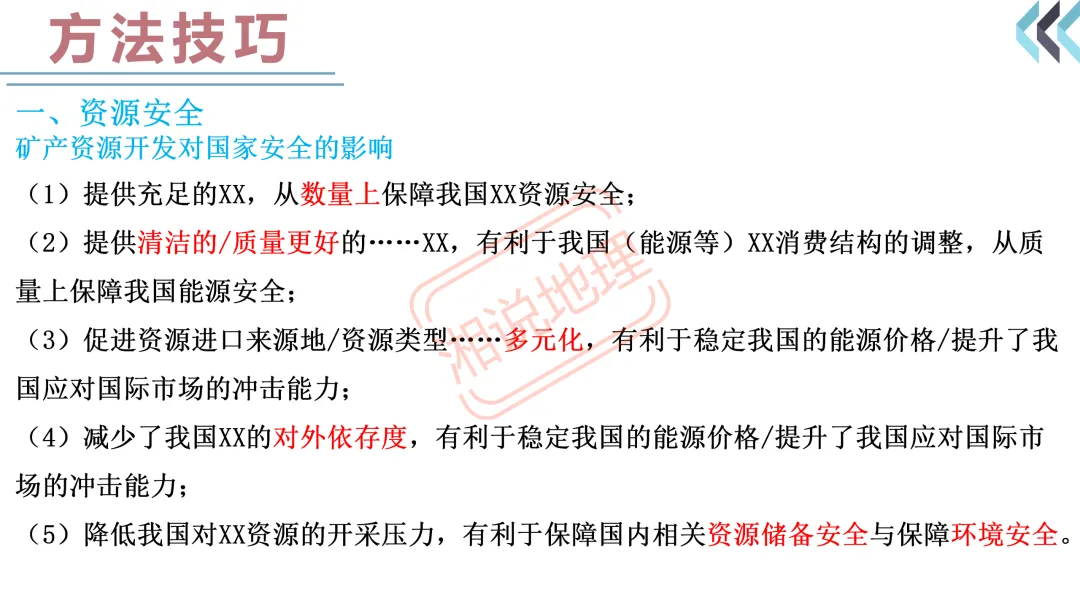 方法技巧

一、资源安全
矿产资源开发对国家安全的影响

（1）提供充足的XX，从数量上保障我国XX资源安全；

（2）提供清洁的/质量更好的……XX，有利于我国（能源等）XX消费结构的调整，从质量上保障我国能源安全；

（3）促进资源进口来源地/资源类型……多元化，有利于稳定我国的能源价格/提升了我国应对国际市场的冲击能力；

（4）减少了我国XX的对外依存度，有利于稳定我国的能源价格/提升了我国应对国际市场的冲击能力；

（5）降低我国对XX资源的开采压力，有利于保障国内相关资源储备安全与保障环境安全。

湘说地理